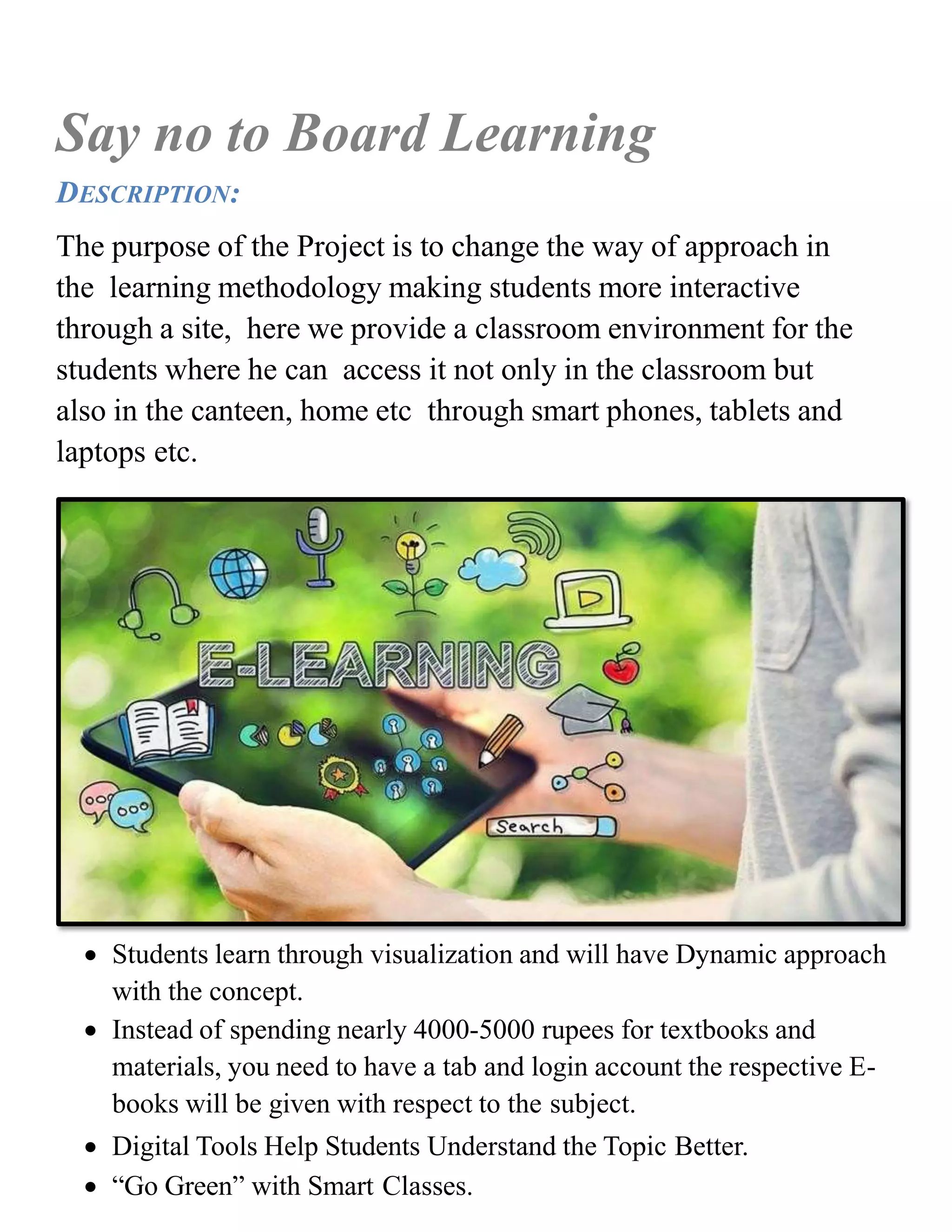 Say no to Board Learning

DESCRIPTION:

The purpose of the Project is to change the way of approach in the learning methodology making students more interactive through a site, here we provide a classroom environment for the students where he can access it not only in the classroom but also in the canteen, home etc through smart phones, tablets and laptops etc.

E-LEARNING

Search

• Students learn through visualization and will have Dynamic approach with the concept.
• Instead of spending nearly 4000-5000 rupees for textbooks and materials, you need to have a tab and login account the respective E-books will be given with respect to the subject.
• Digital Tools Help Students Understand the Topic Better.
• "Go Green" with Smart Classes.